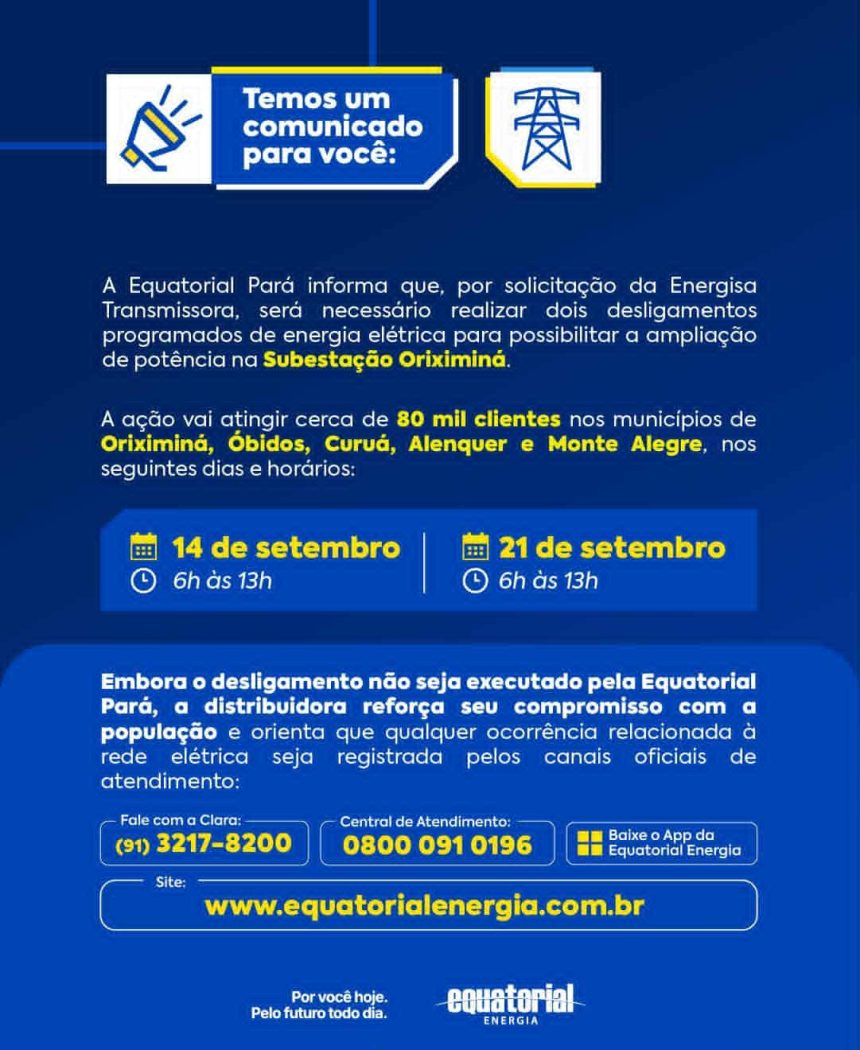 Temos um comunicado para você:

A Equatorial Pará informa que, por solicitação da Energisa Transmissora, será necessário realizar dois desligamentos programados de energia elétrica para possibilitar a ampliação de potência na Subestação Oriximiná.

A ação vai atingir cerca de 80 mil clientes nos municípios de Oriximiná, Óbidos, Curuá, Alenquer e Monte Alegre, nos seguintes dias e horários:

14 de setembro
6h às 13h

21 de setembro
6h às 13h

Embora o desligamento não seja executado pela Equatorial Pará, a distribuidora reforça seu compromisso com a população e orienta que qualquer ocorrência relacionada à rede elétrica seja registrada pelos canais oficiais de atendimento:

Fale com a Clara:
(91) 3217-8200

Central de Atendimento:
0800 091 0196

Baixe o App da Equatorial Energia

Site:
www.equatorialenergia.com.br

Por você hoje.
Pelo futuro todo dia.

equatorial
ENERGIA